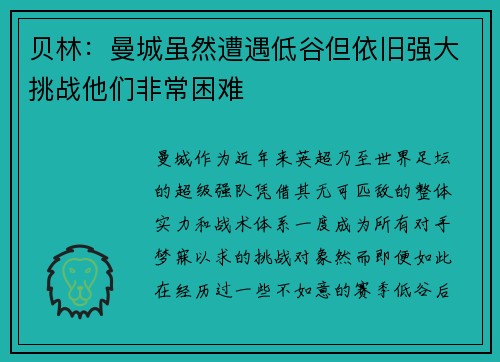 贝林：曼城虽然遭遇低谷但依旧强大挑战他们非常困难

曼城作为近年来英超乃至世界足坛的超级强队凭借其无可匹敌的整体实力和战术体系一度成为所有对手梦寐以求的挑战对象然而即便如此在经历过一些不如意的赛季低谷后